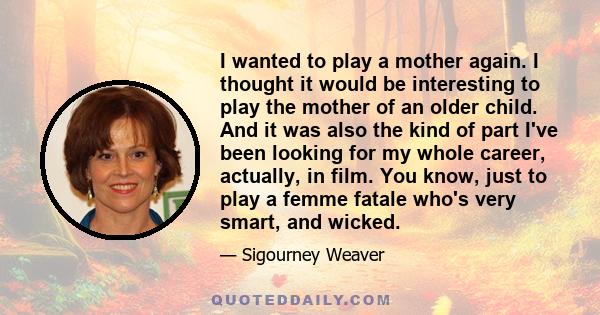 I wanted to play a mother again. I thought it would be interesting to play the mother of an older child. And it was also the kind of part I've been looking for my whole career, actually, in film. You know, just to play a femme fatale who's very smart, and wicked.

— Sigourney Weaver

QUOTEDDAILY.COM